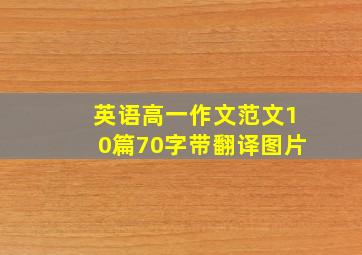 英语高一作文范文10篇70字带翻译图片